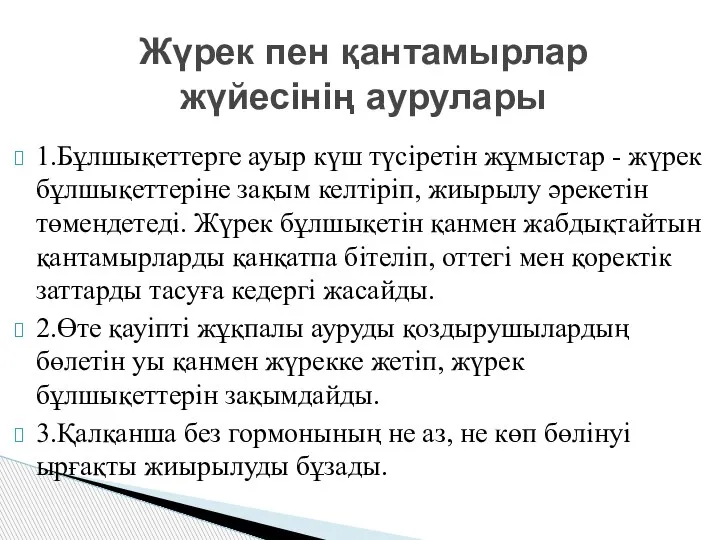 Жүрек пен қантамырлар жүйесінің аурулары

1.Бұлшықеттерге ауыр күш түсіретін жұмыстар - жүрек бұлшықеттеріне зақым келтіріп, жиырылу әрекетін төмендетеді. Жүрек бұлшықетін қанмен жабдықтайтын қантамырларды қанқатпа бітеліп, оттегі мен қоректік заттарды тасуға кедергі жасайды.

2.Өте қауіпті жұқпалы ауруды қоздырушылардың бөлетін уы қанмен жүрекке жетіп, жүрек бұлшықеттерін зақымдайды.

3.Қалқанша без гормонының не аз, не көп бөлінуі ырғақты жиырылуды бұзады.